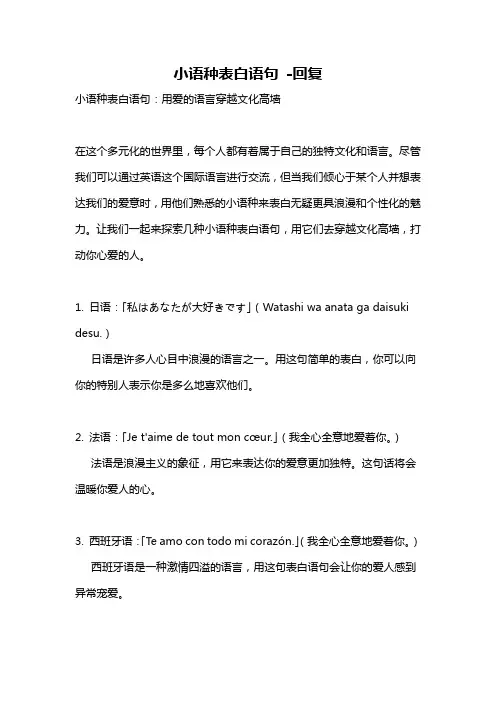 小语种表白语句 -回复

小语种表白语句：用爱的语言穿越文化高墙

在这个多元化的世界里，每个人都有着属于自己的独特文化和语言。尽管我们可以通过英语这个国际语言进行交流，但当我们倾心于某个人并想表达我们的爱意时，用他们熟悉的小语种来表白无疑更具浪漫和个性化的魅力。让我们一起来探索几种小语种表白语句，用它们去穿越文化高墙，打动你心爱的人。

1. 日语：「私はあなたが大好きです」（Watashi wa anata ga daisuki desu.）

日语是许多人心目中浪漫的语言之一。用这句简单的表白，你可以向你的特别人表示你是多么地喜欢他们。

2. 法语：「Je t'aime de tout mon cœur.」（我全心全意地爱着你。）

法语是浪漫主义的象征，用它来表达你的爱意更加独特。这句话将会温暖你爱人的心。

3. 西班牙语：「Te amo con todo mi corazón.」（我全心全意地爱着你。）

西班牙语是一种激情四溢的语言，用这句表白语句会让你的爱人感到异常宠爱。